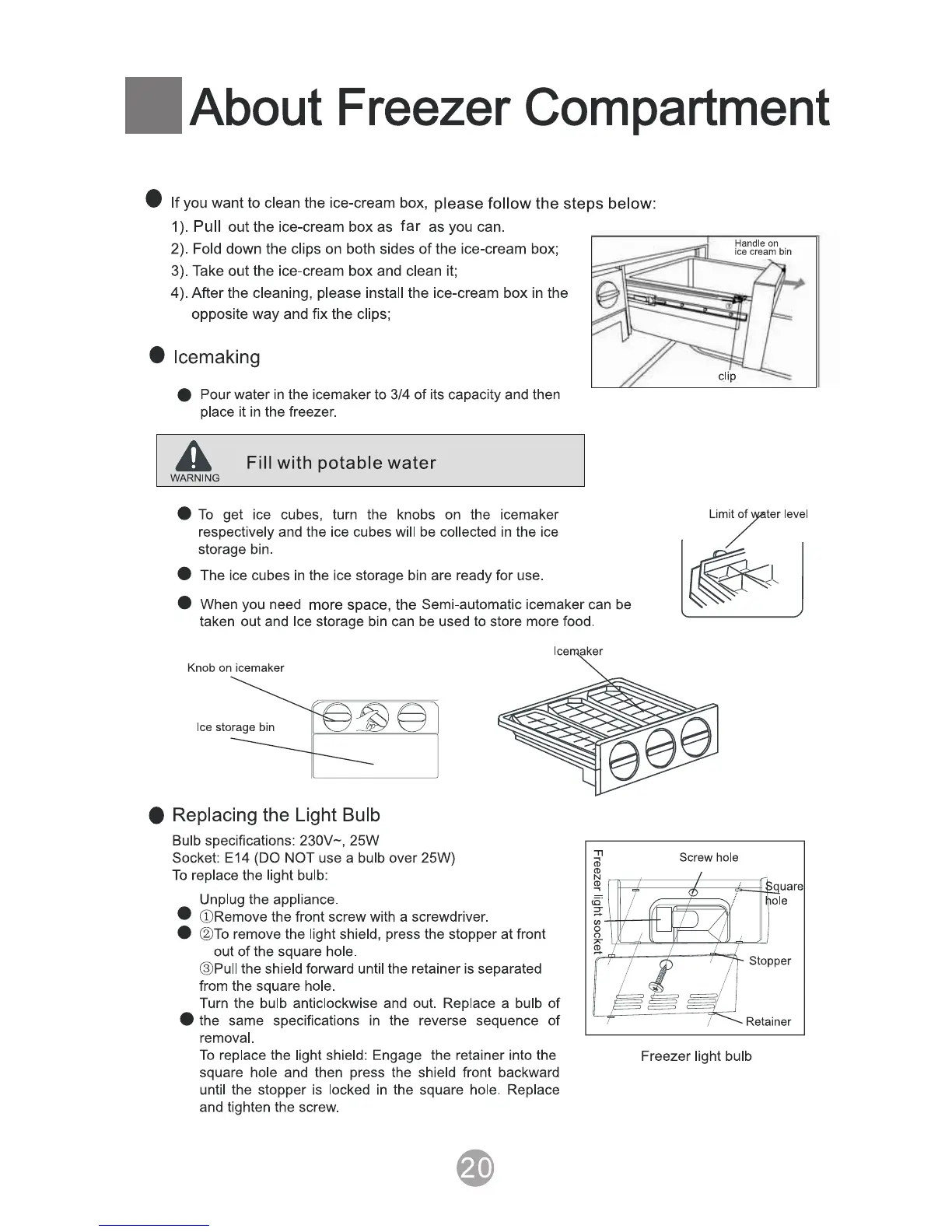 About Freezer Compartment

If you want to clean the ice-cream box, please follow the steps below:
1). Pull out the ice-cream box as far as you can.
2). Fold down the clips on both sides of the ice-cream box;
3). Take out the ice-cream box and clean it;
4). After the cleaning, please install the ice-cream box in the opposite way and fix the clips;

Handle on ice cream bin

clip

Icemaking

Pour water in the icemaker to 3/4 of its capacity and then place it in the freezer.

WARNING

Fill with potable water

To get ice cubes, turn the knobs on the icemaker respectively and the ice cubes will be collected in the ice storage bin.

The ice cubes in the ice storage bin are ready for use.

When you need more space, the Semi-automatic icemaker can be taken out and Ice storage bin can be used to store more food.

Limit of water level

Knob on icemaker

Ice storage bin

Icemaker

Replacing the Light Bulb

Bulb specifications: 230V~, 25W
Socket: E14 (DO NOT use a bulb over 25W)
To replace the light bulb:

Unplug the appliance.
①Remove the front screw with a screwdriver.
②To remove the light shield, press the stopper at front out of the square hole.
③Pull the shield forward until the retainer is separated from the square hole.
Turn the bulb anticlockwise and out. Replace a bulb of the same specifications in the reverse sequence of removal.
To replace the light shield: Engage the retainer into the square hole and then press the shield front backward until the stopper is locked in the square hole. Replace and tighten the screw.

Freezer light socket

Screw hole

Square hole

Stopper

Retainer

Freezer light bulb

20